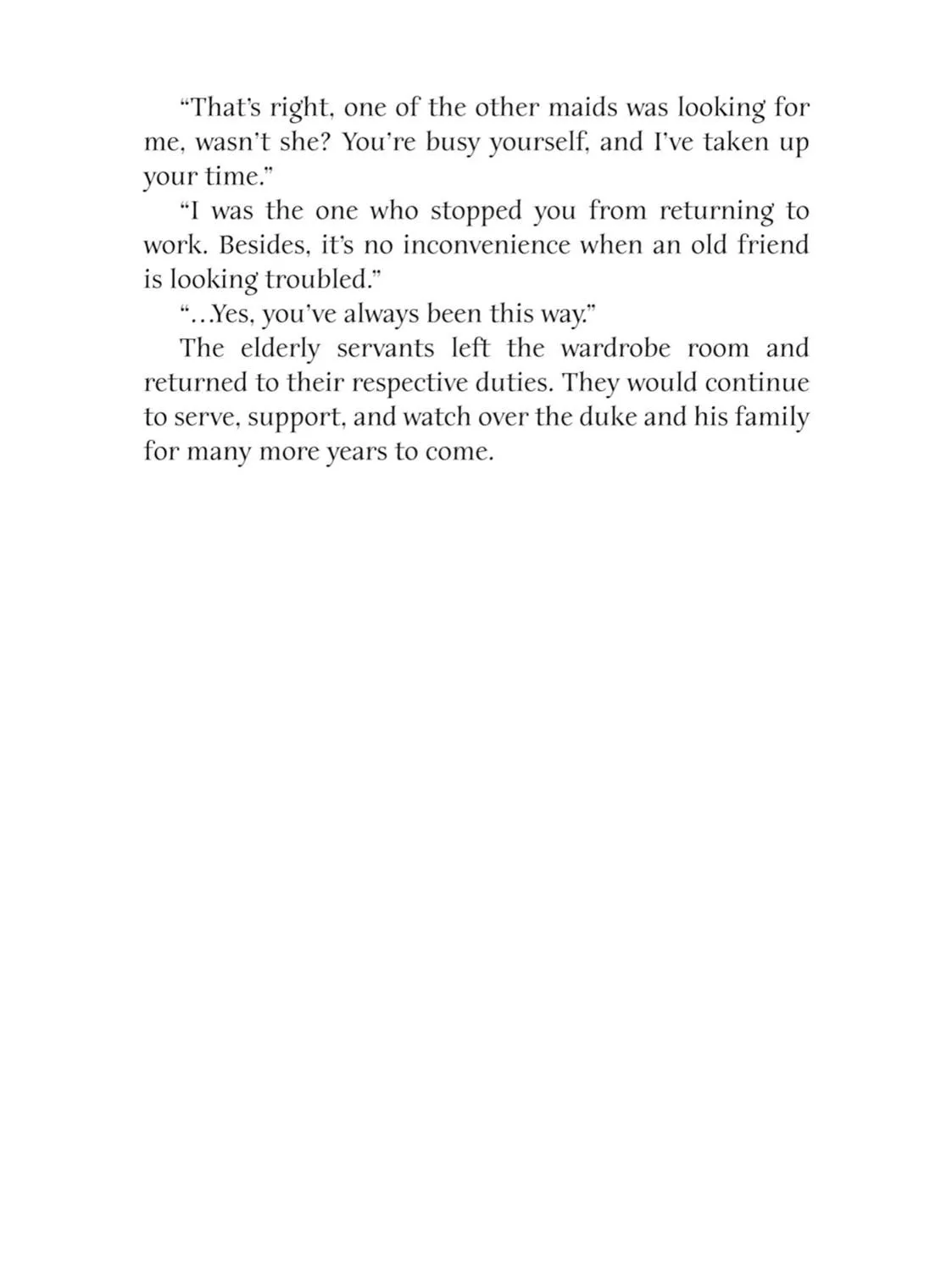 “That’s right, one of the other maids was looking for me, wasn’t she? You’re busy yourself, and I’ve taken up your time.”

“I was the one who stopped you from returning to work. Besides, it’s no inconvenience when an old friend is looking troubled.”

“…Yes, you’ve always been this way.”

The elderly servants left the wardrobe room and returned to their respective duties. They would continue to serve, support, and watch over the duke and his family for many more years to come.